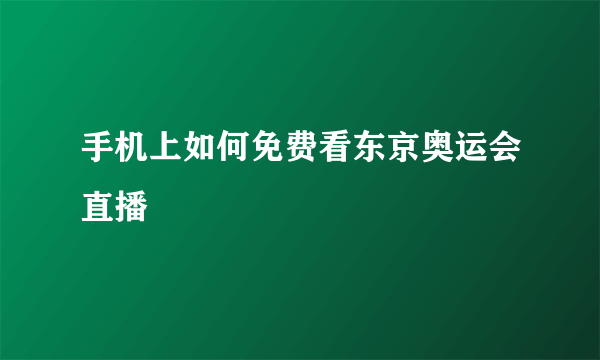 手机上如何免费看东京奥运会直播